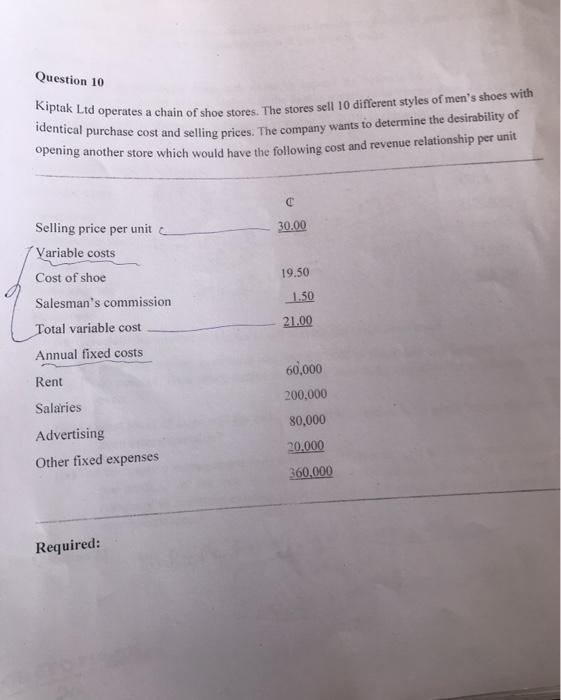 Question 10

Kiptak Ltd operates a chain of shoe stores. The stores sell 10 different styles of men's shoes with identical purchase cost and selling prices. The company wants to determine the desirability of opening another store which would have the following cost and revenue relationship per unit

| | ₵ |
|---|---|
| Selling price per unit | 30.00 |
| Variable costs | |
| Cost of shoe | 19.50 |
| Salesman's commission | 1.50 |
| Total variable cost | 21.00 |
| Annual fixed costs | |
| Rent | 60,000 |
| Salaries | 200,000 |
| Advertising | 80,000 |
| Other fixed expenses | 20,000 |
| | 360,000 |

Required: